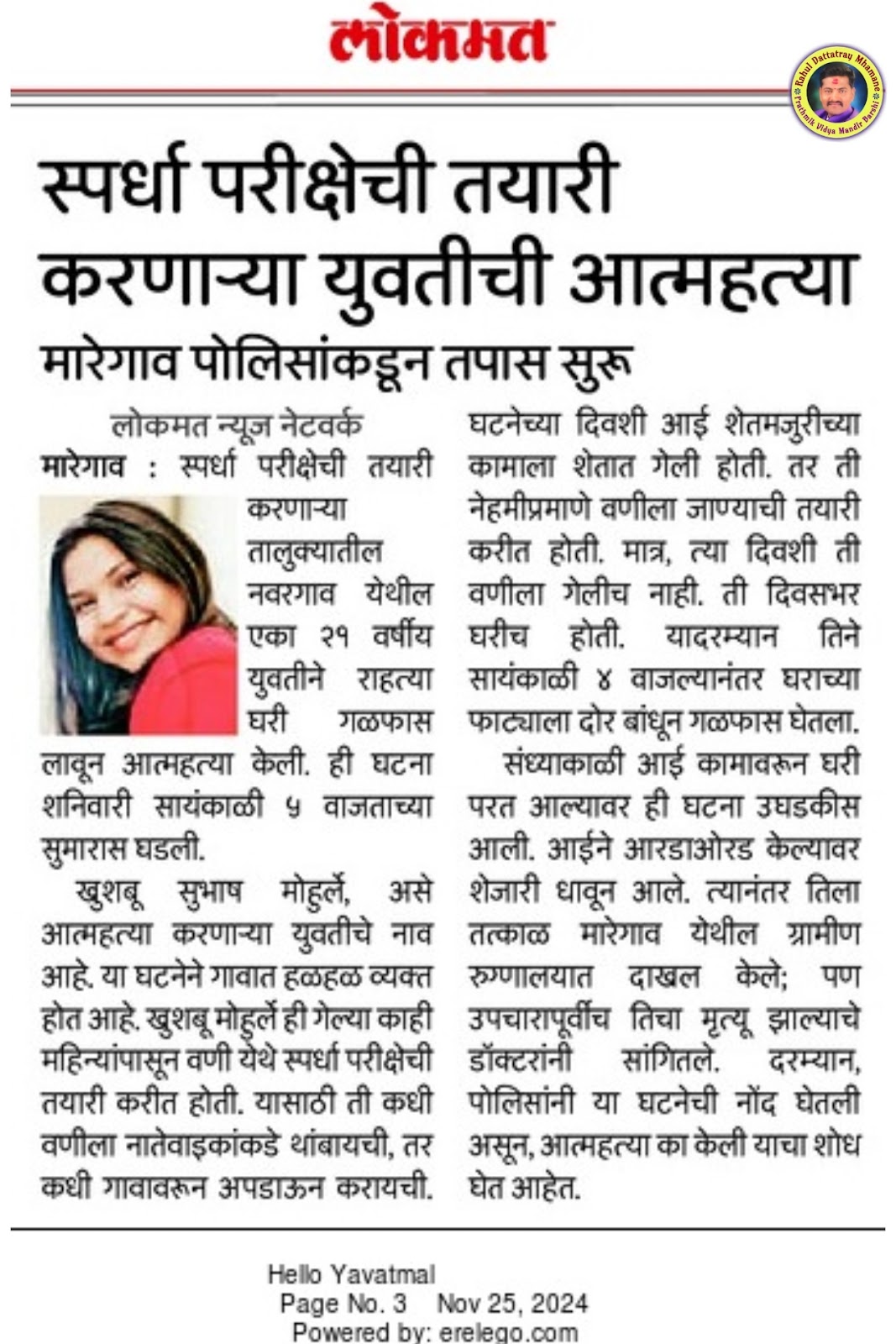 लोकमत

Rahul Dattatray Mhamane
Prathmik Vidya Mandir Barshi

स्पर्धा परीक्षेची तयारी करणाऱ्या युवतीची आत्महत्या

मारेगाव पोलिसांकडून तपास सुरू

लोकमत न्यूज नेटवर्क

मारेगाव : स्पर्धा परीक्षेची तयारी करणाऱ्या तालुक्यातील नवरगाव येथील एका २१ वर्षीय युवतीने राहत्या घरी गळफास लावून आत्महत्या केली. ही घटना शनिवारी सायंकाळी ५ वाजताच्या सुमारास घडली.

खुशबू सुभाष मोहुर्ले, असे आत्महत्या करणाऱ्या युवतीचे नाव आहे. या घटनेने गावात हळहळ व्यक्त होत आहे. खुशबू मोहुर्ले ही गेल्या काही महिन्यांपासून वणी येथे स्पर्धा परीक्षेची तयारी करीत होती. यासाठी ती कधी वणीला नातेवाइकांकडे थांबायची, तर कधी गावावरून अपडाऊन करायची. घटनेच्या दिवशी आई शेतमजुरीच्या कामाला शेतात गेली होती. तर ती नेहमीप्रमाणे वणीला जाण्याची तयारी करीत होती. मात्र, त्या दिवशी ती वणीला गेलीच नाही. ती दिवसभर घरीच होती. यादरम्यान तिने सायंकाळी ४ वाजल्यानंतर घराच्या फाट्याला दोर बांधून गळफास घेतला.

संध्याकाळी आई कामावरून घरी परत आल्यावर ही घटना उघडकीस आली. आईने आरडाओरड केल्यावर शेजारी धावून आले. त्यानंतर तिला तत्काळ मारेगाव येथील ग्रामीण रुग्णालयात दाखल केले; पण उपचारापूर्वीच तिचा मृत्यू झाल्याचे डॉक्टरांनी सांगितले. दरम्यान, पोलिसांनी या घटनेची नोंद घेतली असून, आत्महत्या का केली याचा शोध घेत आहेत.

Hello Yavatmal
Page No. 3 Nov 25, 2024
Powered by: erelego.com